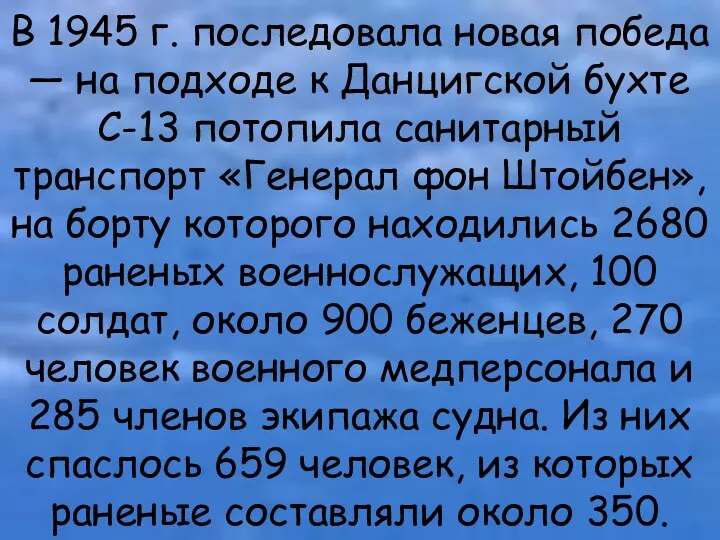 В 1945 г. последовала новая победа — на подходе к Данцигской бухте С-13 потопила санитарный транспорт «Генерал фон Штойбен», на борту которого находились 2680 раненых военнослужащих, 100 солдат, около 900 беженцев, 270 человек военного медперсонала и 285 членов экипажа судна. Из них спаслось 659 человек, из которых раненые составляли около 350.